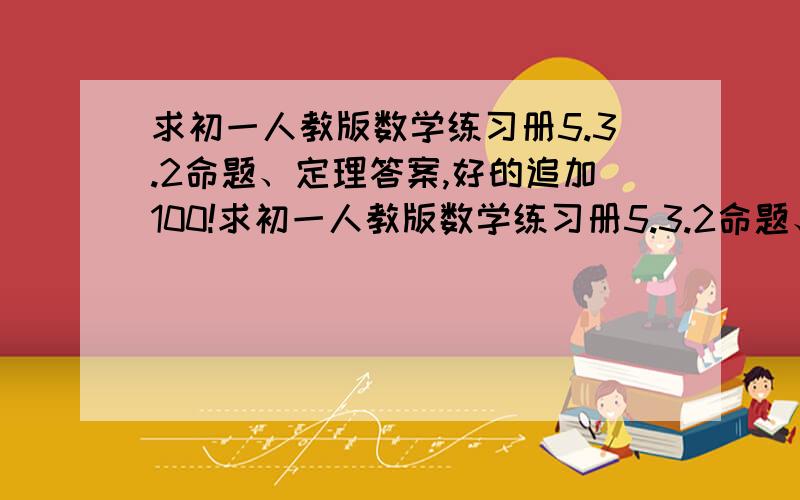 求初一人教版数学练习册5.3.2命题、定理答案,好的追加100!求初一人教版数学练习册5.3.2命题、